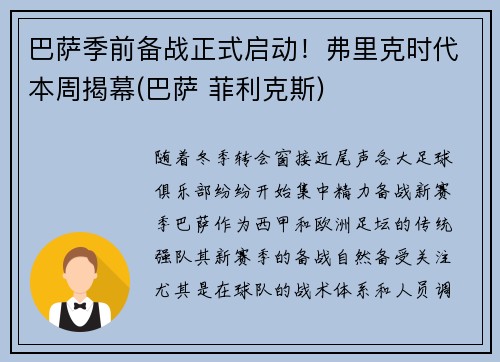 巴萨季前备战正式启动！弗里克时代本周揭幕(巴萨 菲利克斯)

随着冬季转会窗接近尾声各大足球俱乐部纷纷开始集中精力备战新赛季巴萨作为西甲和欧洲足坛的传统强队其新赛季的备战自然备受关注尤其是在球队的战术体系和人员调